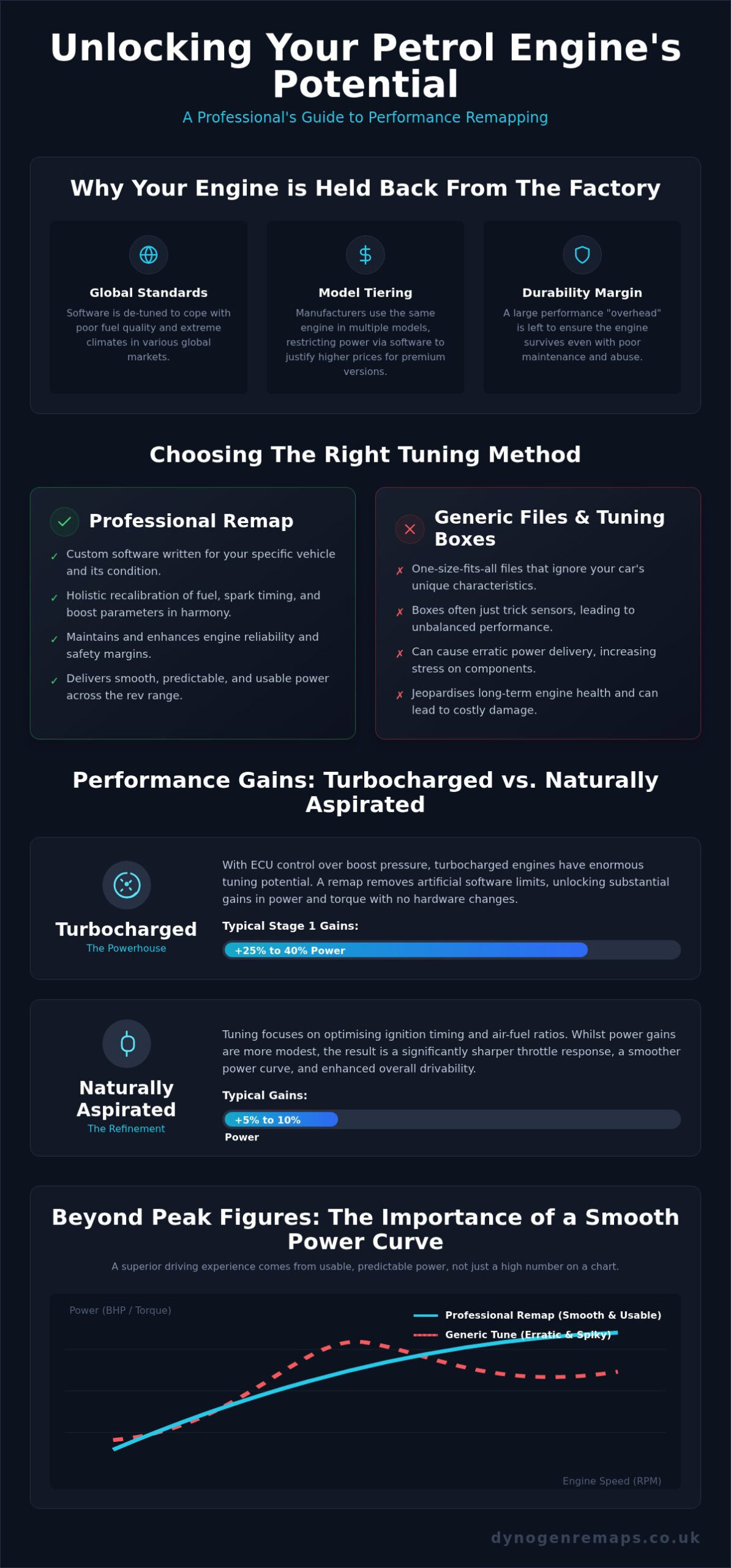 Unlocking Your Petrol Engine's Potential

A Professional's Guide to Performance Remapping

Why Your Engine is Held Back From The Factory

Global Standards
Software is de-tuned to cope with poor fuel quality and extreme climates in various global markets.

Model Tiering
Manufacturers use the same engine in multiple models, restricting power via software to justify higher prices for premium versions.

Durability Margin
A large performance "overhead" is left to ensure the engine survives even with poor maintenance and abuse.

Choosing The Right Tuning Method

Professional Remap
✓ Custom software written for your specific vehicle and its condition.
✓ Holistic recalibration of fuel, spark timing, and boost parameters in harmony.
✓ Maintains and enhances engine reliability and safety margins.
✓ Delivers smooth, predictable, and usable power across the rev range.

Generic Files & Tuning Boxes
✗ One-size-fits-all files that ignore your car's unique characteristics.
✗ Boxes often just trick sensors, leading to unbalanced performance.
✗ Can cause erratic power delivery, increasing stress on components.
✗ Jeopardises long-term engine health and can lead to costly damage.

Performance Gains: Turbocharged vs. Naturally Aspirated

Turbocharged
The Powerhouse
With ECU control over boost pressure, turbocharged engines have enormous tuning potential. A remap removes artificial software limits, unlocking substantial gains in power and torque with no hardware changes.
Typical Stage 1 Gains:
+25% to 40% Power

Naturally Aspirated
The Refinement
Tuning focuses on optimising ignition timing and air-fuel ratios. Whilst power gains are more modest, the result is a significantly sharper throttle response, a smoother power curve, and enhanced overall drivability.
Typical Gains:
+5% to 10%
Power

Beyond Peak Figures: The Importance of a Smooth Power Curve
A superior driving experience comes from usable, predictable power, not just a high number on a chart.

Power (BHP / Torque)
Professional Remap (Smooth & Usable)
Generic Tune (Erratic & Spiky)
Engine Speed (RPM)

dynogenremaps.co.uk